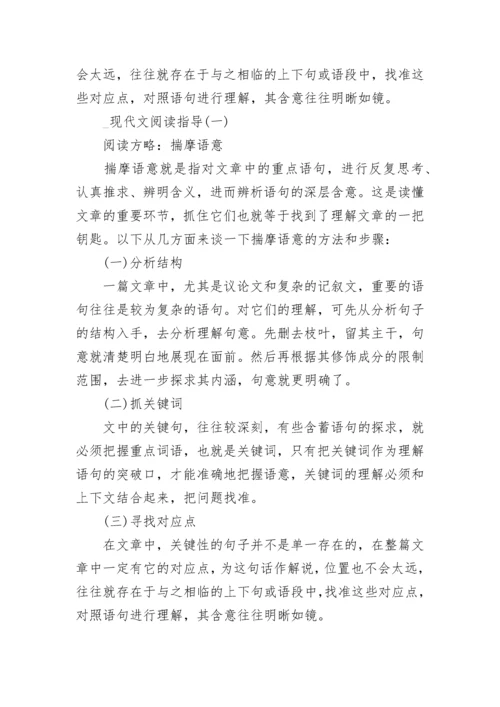 会太远，往往就存在于与之相临的上下句或语段中，找准这些对应点，对照语句进行理解，其含意往往明晰如镜。

_现代文阅读指导(一)

阅读方略：揣摩语意

揣摩语意就是指对文章中的重点语句，进行反复思考、认真推求、辨明含义，进而辨析语句的深层含意。这是读懂文章的重要环节，抓住它们也就等于找到了理解文章的一把钥匙。以下从几方面来谈一下揣摩语意的方法和步骤：

(一)分析结构

一篇文章中，尤其是议论文和复杂的记叙文，重要的语句往往是较为复杂的语句。对它们的理解，可先从分析句子的结构入手，去分析理解句意。先删去枝叶，留其主干，句意就清楚明白地展现在面前。然后再根据其修饰成分的限制范围，去进一步探求其内涵，句意就更明确了。

(二)抓关键词

文中的关键句，往往较深刻，有些含蓄语句的探求，就必须把握重点词语，也就是关键词，只有把关键词作为理解语句的突破口，才能准确地把握语意，关键词的理解必须和上下文结合起来，把问题找准。

(三)寻找对应点

在文章中，关键性的句子并不是单一存在的，在整篇文章中一定有它的对应点，为这句话作解说，位置也不会太远，往往就存在于与之相临的上下句或语段中，找准这些对应点，对照语句进行理解，其含意往往明晰如镜。